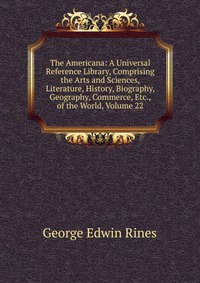 The Americana: A Universal Reference Library, Comprising the Arts and Sciences, Literature, History, Biography, Geography, Commerce, Etc., of the World, Volume 22

George Edwin Rines